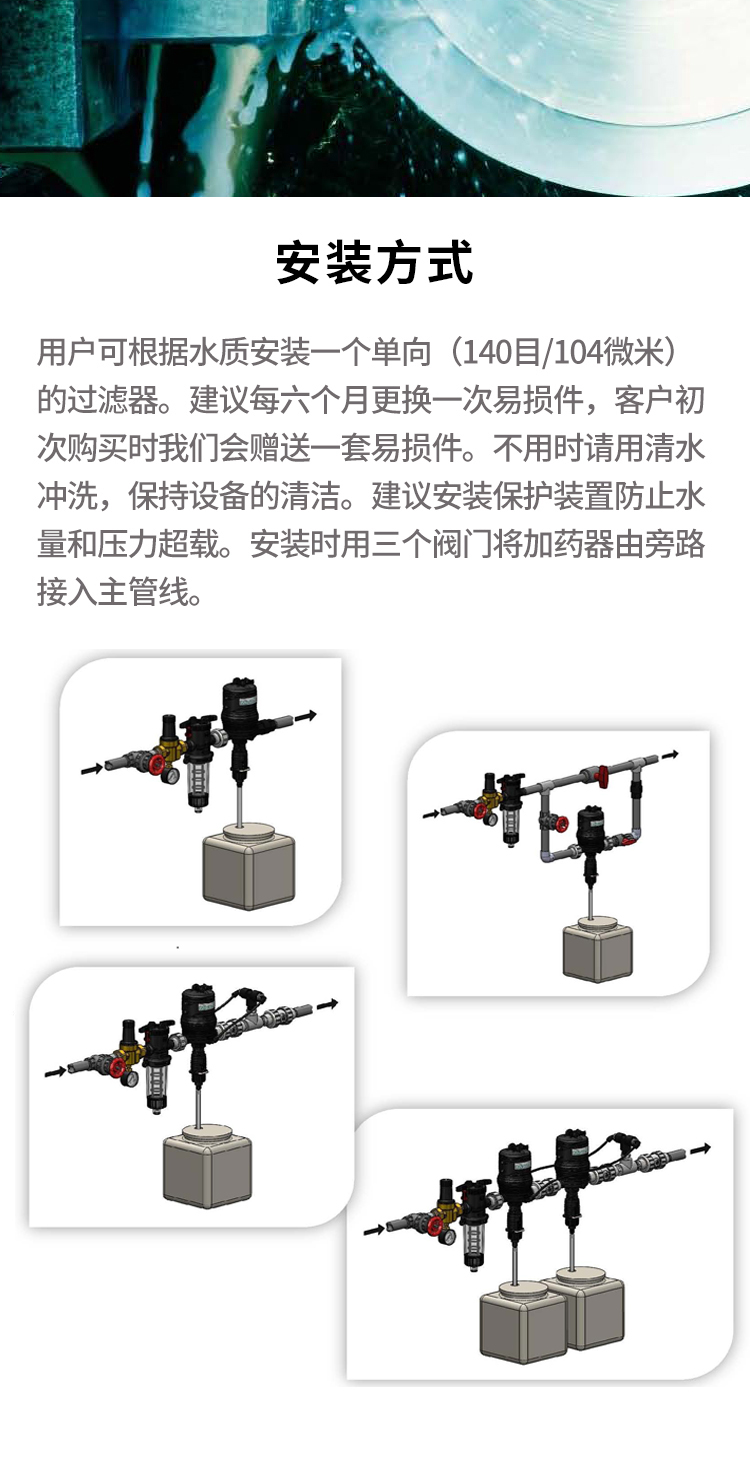 安装方式

用户可根据水质安装一个单向（140目/104微米）的过滤器。建议每六个月更换一次易损件，客户初次购买时我们会赠送一套易损件。不用时请用清水冲洗，保持设备的清洁。建议安装保护装置防止水量和压力超载。安装时用三个阀门将加药器由旁路接入主管线。